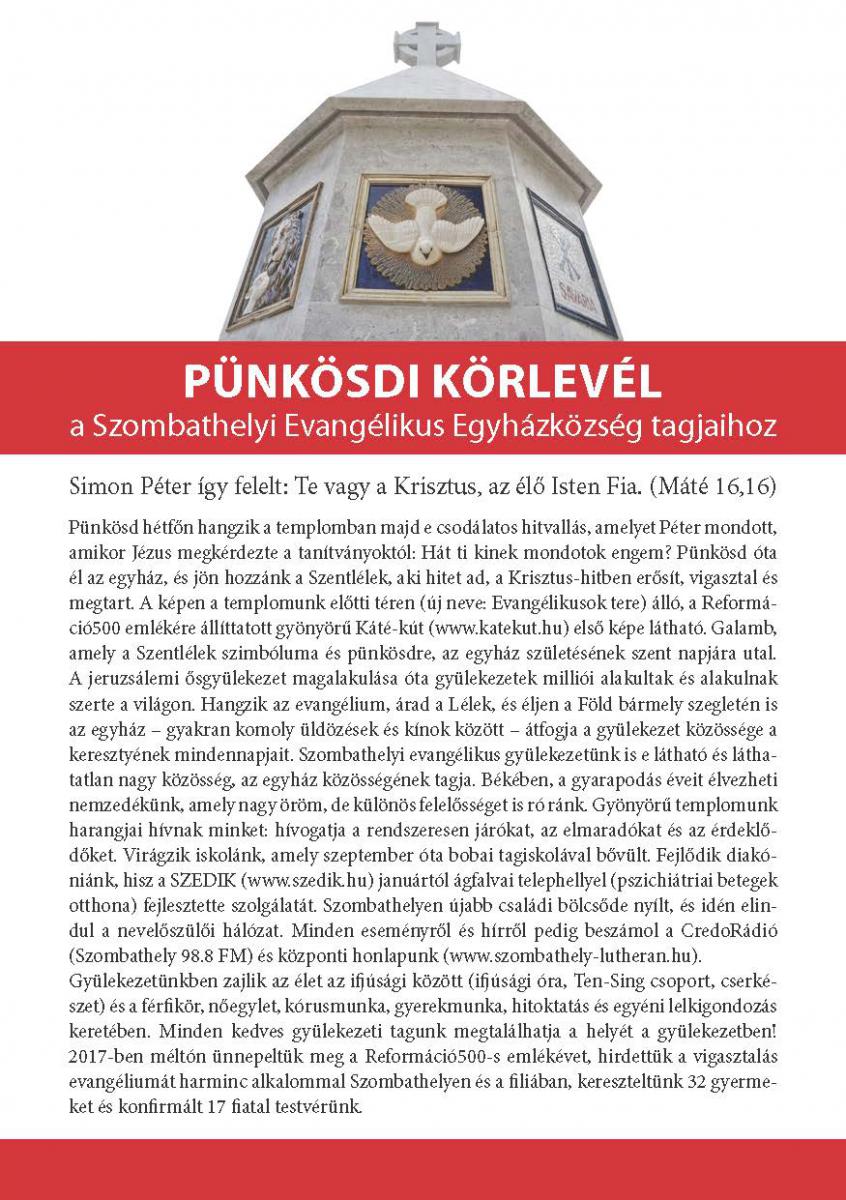 PÜNKÖSDI KÖRLEVÉL
a Szombathelyi Evangélikus Egyházközség tagjaihoz

Simon Péter így felelt: Te vagy a Krisztus, az élő Isten Fia. (Máté 16,16)

Pünkösd hétfőn hangzik a templomban majd e csodálatos hitvallás, amelyet Péter mondott, amikor Jézus megkérdezte a tanítványoktól: Hát ti kinek mondotok engem? Pünkösd óta él az egyház, és jön hozzánk a Szentlélek, aki hitet ad, a Krisztus-hitben erősít, vigasztal és megtart. A képen a templomunk előtti téren (új neve: Evangélikusok tere) álló, a Reformáció500 emlékére állíttatott gyönyörű Káté-kút (www.katekut.hu) első képe látható. Galamb, amely a Szentlélek szimbóluma és pünkösdre, az egyház születésének szent napjára utal. A jeruzsálemi ősgyülekezet magalakulása óta gyülekezetek milliói alakultak és alakulnak szerte a világon. Hangzik az evangélium, árad a Lélek, és éljen a Föld bármely szegletén is az egyház – gyakran komoly üldözések és kínok között – átfogja a gyülekezet közössége a keresztyének mindennapjait. Szombathelyi evangélikus gyülekezetünk is e látható és láthatatlan nagy közösség, az egyház közösségének tagja. Békében, a gyarapodás éveit élvezheti nemzedékünk, amely nagy öröm, de különös felelősséget is ró ránk. Gyönyörű templomunk harangjai hívnak minket: hívogatja a rendszeresen járókat, az elmaradókat és az érdeklődőket. Virágzik iskolánk, amely szeptember óta bobai tagiskolával bővült. Fejlődik diakóniánk, hisz a SZEDIK (www.szedik.hu) januártól ágfalvai telephellyel (pszichiátriai betegek otthona) fejlesztette szolgálatát. Szombathelyen újabb családi bölcsőde nyílt, és idén elindul a nevelőszülői hálózat. Minden eseményről és hírről pedig beszámol a CredoRádió (Szombathely 98.8 FM) és központi honlapunk (www.szombathely-lutheran.hu). Gyülekezetünkben zajlik az élet az ifjúsági között (ifjúsági óra, Ten-Sing csoport, cserkészet) és a férfikör, nőegylet, kórusmunka, gyerekmunka, hitoktatás és egyéni lelkigondozás keretében. Minden kedves gyülekezeti tagunk megtalálhatja a helyét a gyülekezetben! 2017-ben méltón ünnepeltük meg a Reformáció500-s emlékévet, hirdettük a vigasztalás evangéliumát harminc alkalommal Szombathelyen és a filiában, kereszteltünk 32 gyermeket és konfirmált 17 fiatal testvérünk.